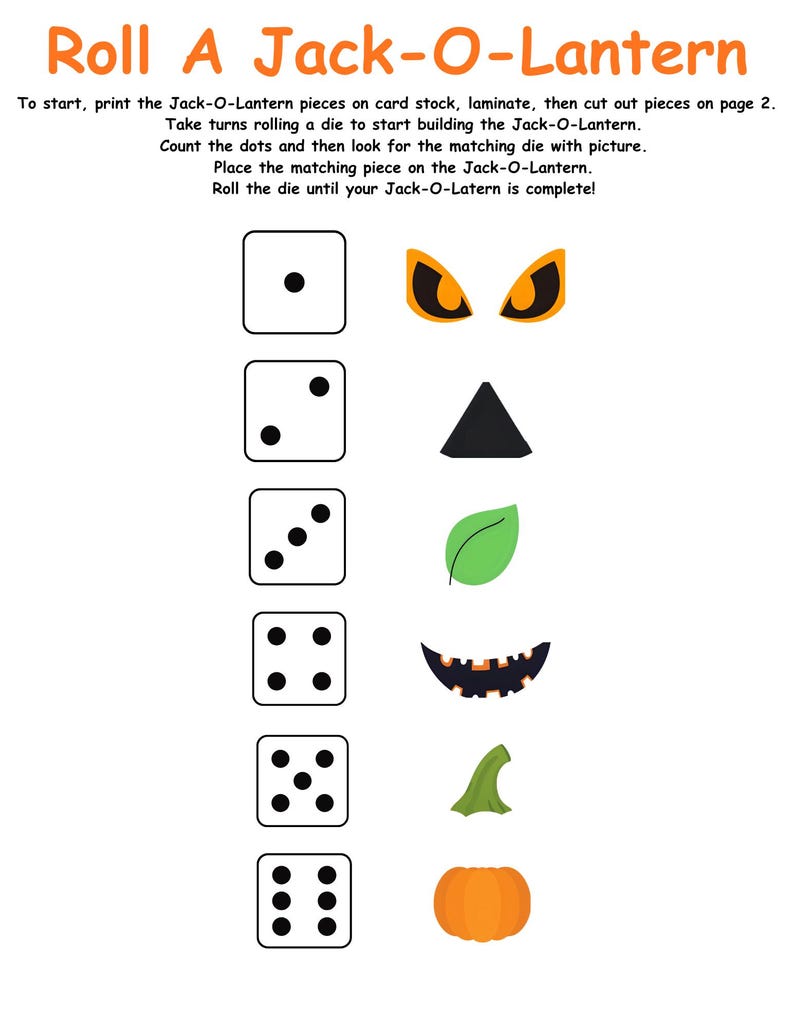 Roll A Jack-O-Lantern

To start, print the Jack-O-Lantern pieces on card stock, laminate, then cut out pieces on page 2.
Take turns rolling a die to start building the Jack-O-Lantern.
Count the dots and then look for the matching die with picture.
Place the matching piece on the Jack-O-Lantern.
Roll the die until your Jack-O-Latern is complete!